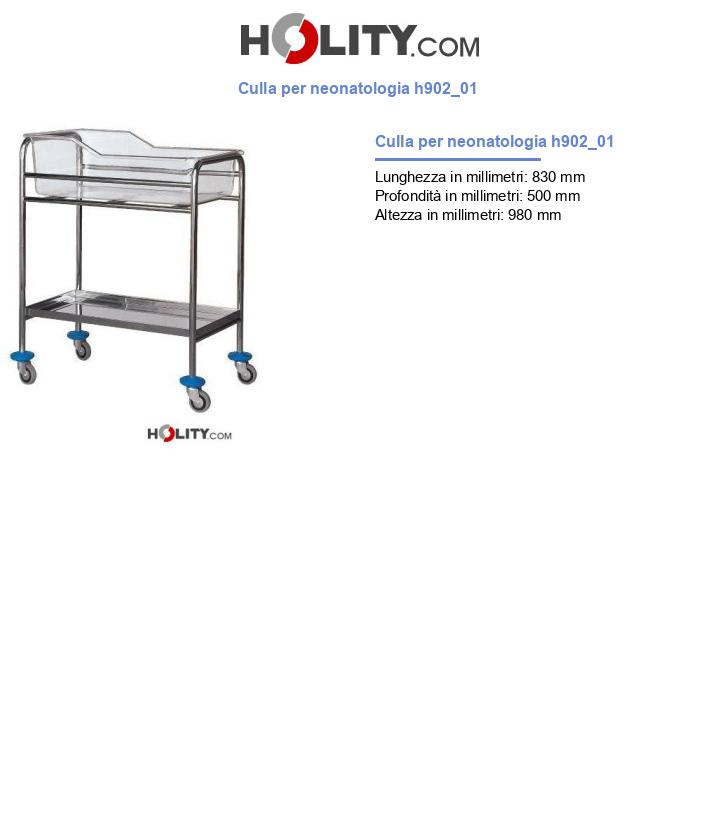 HOLITY.COM

Culla per neonatologia h902_01

HOLITY.COM

Culla per neonatologia h902_01

Lunghezza in millimetri: 830 mm
Profondità in millimetri: 500 mm
Altezza in millimetri: 980 mm